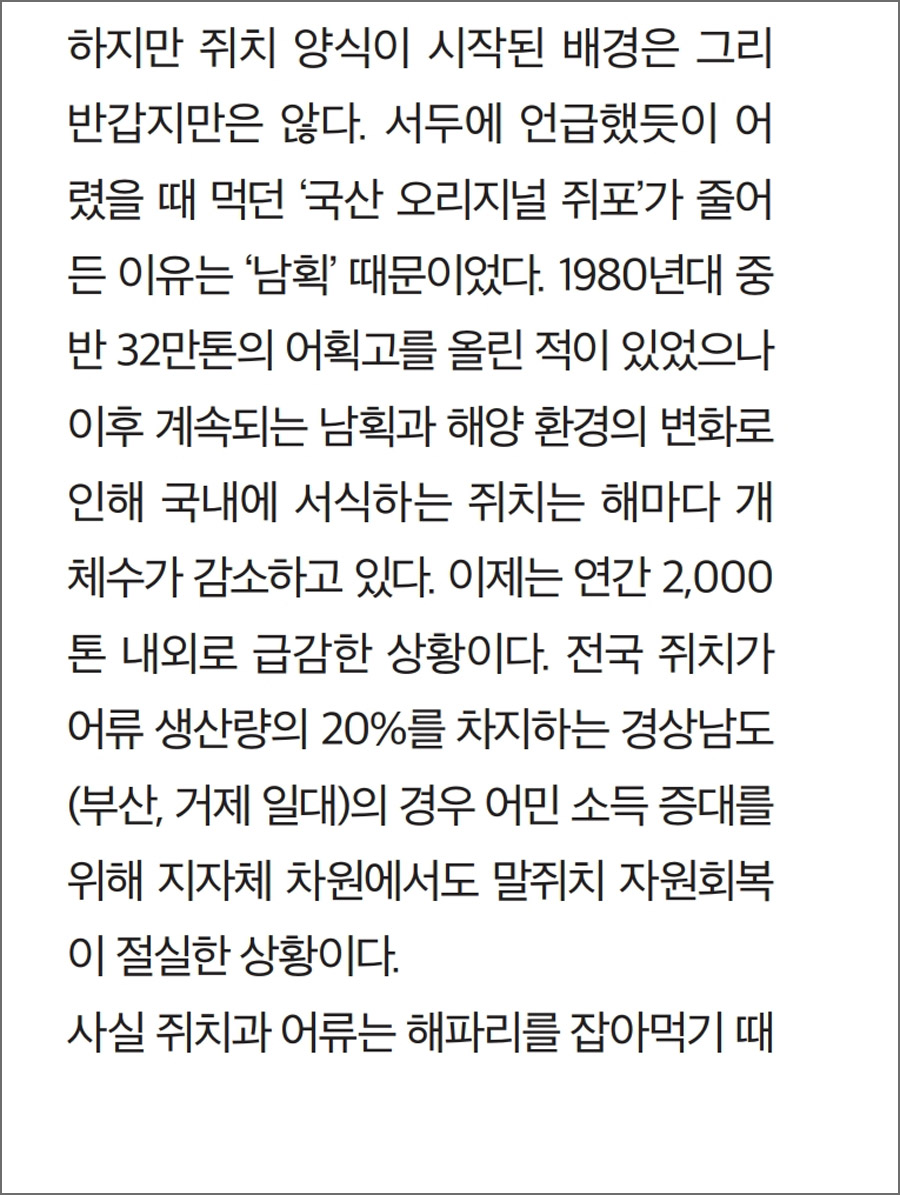 하지만 쥐치 양식이 시작된 배경은 그리 반갑지만은 않다. 서두에 언급했듯이 어렸을 때 먹던 '국산 오리지널 쥐포'가 줄어든 이유는 '남획' 때문이었다. 1980년대 중반 32만톤의 어획고를 올린 적이 있었으나 이후 계속되는 남획과 해양 환경의 변화로 인해 국내에 서식하는 쥐치는 해마다 개체수가 감소하고 있다. 이제는 연간 2,000톤 내외로 급감한 상황이다. 전국 쥐치가 어류 생산량의 20%를 차지하는 경상남도(부산, 거제 일대)의 경우 어민 소득 증대를 위해 지자체 차원에서도 말쥐치 자원회복이 절실한 상황이다.

사실 쥐치과 어류는 해파리를 잡아먹기 때